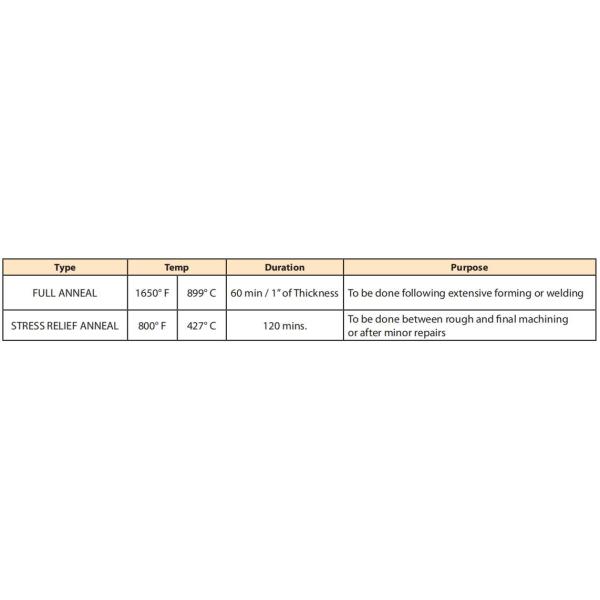 | Type | Temp |  | Duration | Purpose |
|---|---|---|---|---|
| FULL ANNEAL | 1650° F | 899° C | 60 min / 1" of Thickness | To be done following extensive forming or welding |
| STRESS RELIEF ANNEAL | 800° F | 427° C | 120 mins. | To be done between rough and final machining or after minor repairs |